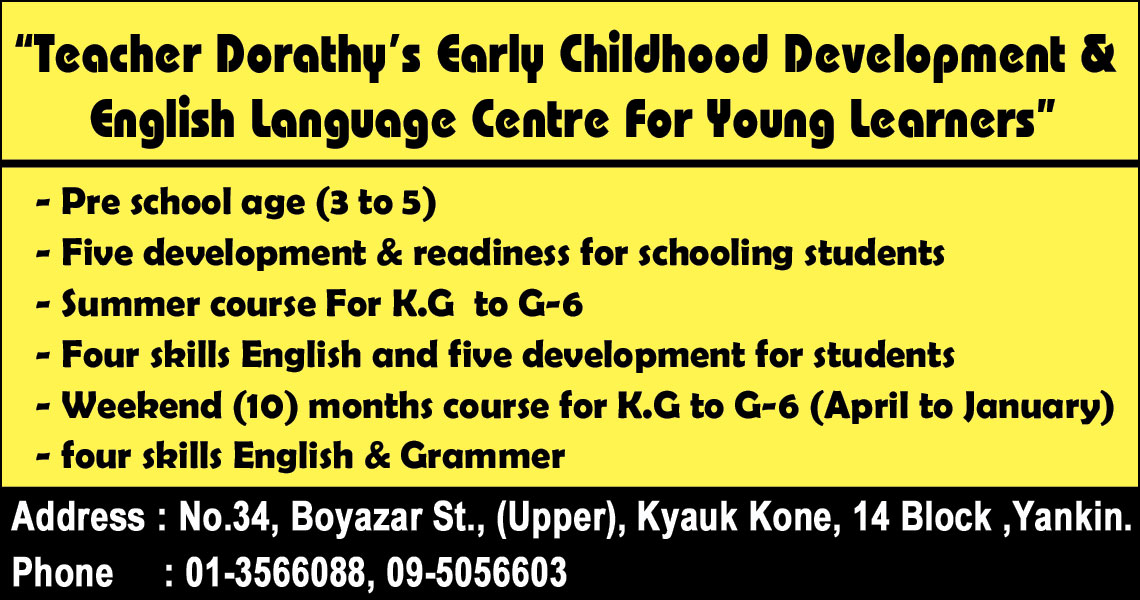 "Teacher Dorathy's Early Childhood Development & English Language Centre For Young Learners"

- Pre school age (3 to 5)
- Five development & readiness for schooling students
- Summer course For K.G to G-6
- Four skills English and five development for students
- Weekend (10) months course for K.G to G-6 (April to January)
- four skills English & Grammer

Address : No.34, Boyazar St., (Upper), Kyauk Kone, 14 Block ,Yankin.
Phone : 01-3566088, 09-5056603